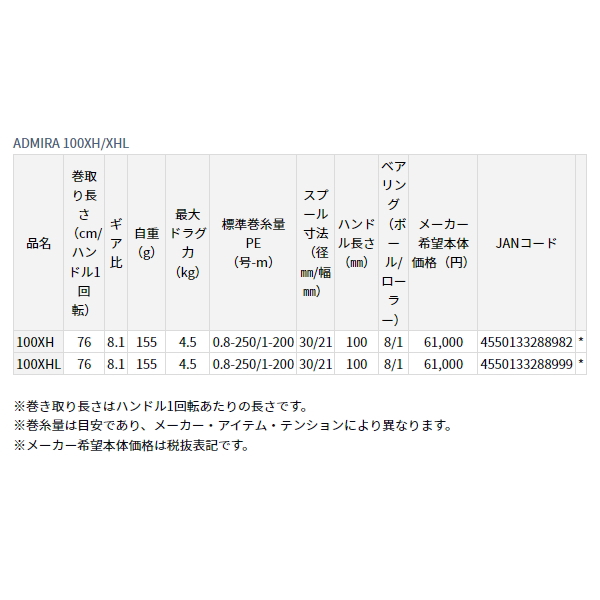 ADMIRA 100XH/XHL

| 品名 | 巻取り長さ（cm/ハンドル1回転） | ギア比 | 自重（g） | 最大ドラグ力（kg） | 標準巻糸量 PE（号-m） | スプール寸法（径㎜/幅㎜） | ハンドル長さ（㎜） | ベアリング（ボール/ローラー） | メーカー希望本体価格（円） | JANコード | |
|---|---|---|---|---|---|---|---|---|---|---|---|
| 100XH | 76 | 8.1 | 155 | 4.5 | 0.8-250/1-200 | 30/21 | 100 | 8/1 | 61,000 | 4550133288982 | * |
| 100XHL | 76 | 8.1 | 155 | 4.5 | 0.8-250/1-200 | 30/21 | 100 | 8/1 | 61,000 | 4550133288999 | * |

※巻き取り長さはハンドル1回転あたりの長さです。
※巻糸量は目安であり、メーカー・アイテム・テンションにより異なります。
※メーカー希望本体価格は税抜表記です。